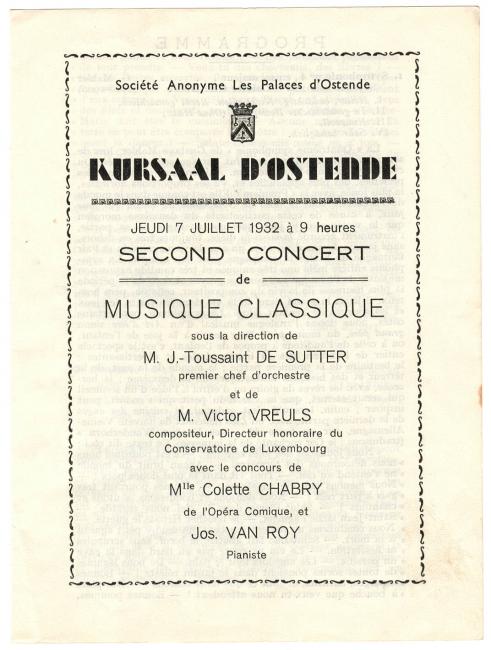 Société Anonyme Les Palaces d'Ostende

KURSAAL D'OSTENDE

JEUDI 7 JUILLET 1932 à 9 heures

SECOND CONCERT

de

MUSIQUE CLASSIQUE

sous la direction de

M. J.-Toussaint DE SUTTER

premier chef d'orchestre

et de

M. Victor VREULS

compositeur, Directeur honoraire du Conservatoire de Luxembourg

avec le concours de

Mlle Colette CHABRY

de l'Opéra Comique, et

Jos. VAN ROY

Pianiste